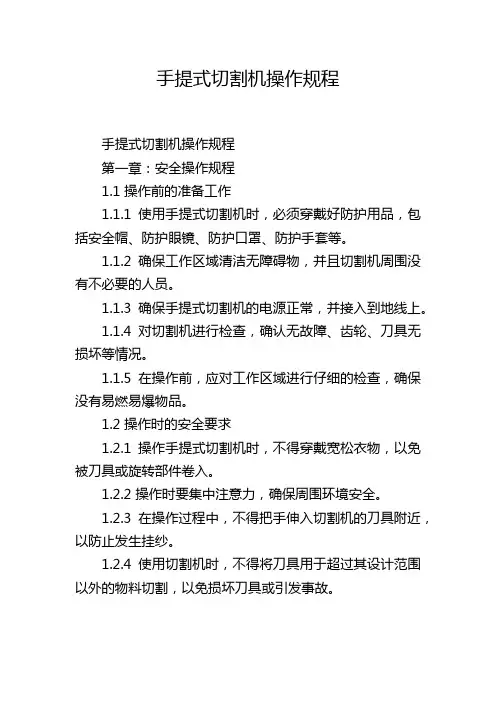 手提式切割机操作规程

手提式切割机操作规程

第一章：安全操作规程

1.1 操作前的准备工作

1.1.1 使用手提式切割机时，必须穿戴好防护用品，包括安全帽、防护眼镜、防护口罩、防护手套等。

1.1.2 确保工作区域清洁无障碍物，并且切割机周围没有不必要的人员。

1.1.3 确保手提式切割机的电源正常，并接入到地线上。

1.1.4 对切割机进行检查，确认无故障、齿轮、刀具无损坏等情况。

1.1.5 在操作前，应对工作区域进行仔细的检查，确保没有易燃易爆物品。

1.2 操作时的安全要求

1.2.1 操作手提式切割机时，不得穿戴宽松衣物，以免被刀具或旋转部件卷入。

1.2.2 操作时要集中注意力，确保周围环境安全。

1.2.3 在操作过程中，不得把手伸入切割机的刀具附近，以防止发生挂纱。

1.2.4 使用切割机时，不得将刀具用于超过其设计范围以外的物料切割，以免损坏刀具或引发事故。